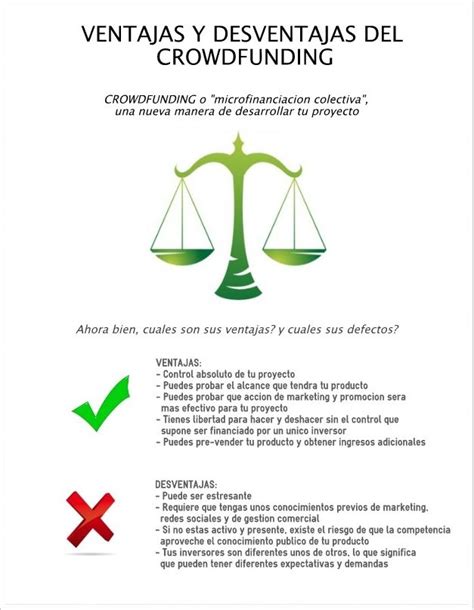 VENTAJAS Y DESVENTAJAS DEL CROWDFUNDING

CROWDFUNDING o "microfinanciacion colectiva", una nueva manera de desarrollar tu proyecto

Ahora bien, cuales son sus ventajas? y cuales sus defectos?

VENTAJAS:
- Control absoluto de tu proyecto
- Puedes probar el alcance que tendra tu producto
- Puedes probar que accion de marketing y promocion sera mas efectivo para tu proyecto
- Tienes libertad para hacer y deshacer sin el control que supone ser financiado por un unico inversor
- Puedes pre-vender tu producto y obtener ingresos adicionales

DESVENTAJAS:
- Puede ser estresante
- Requiere que tengas unos conocimientos previos de marketing, redes sociales y de gestion comercial
- Si no estas activo y presente, existe el riesgo de que la competencia aproveche el conocimiento publico de tu producto
- Tus inversores son diferentes unos de otros, lo que significa que pueden tener diferentes expectativas y demandas